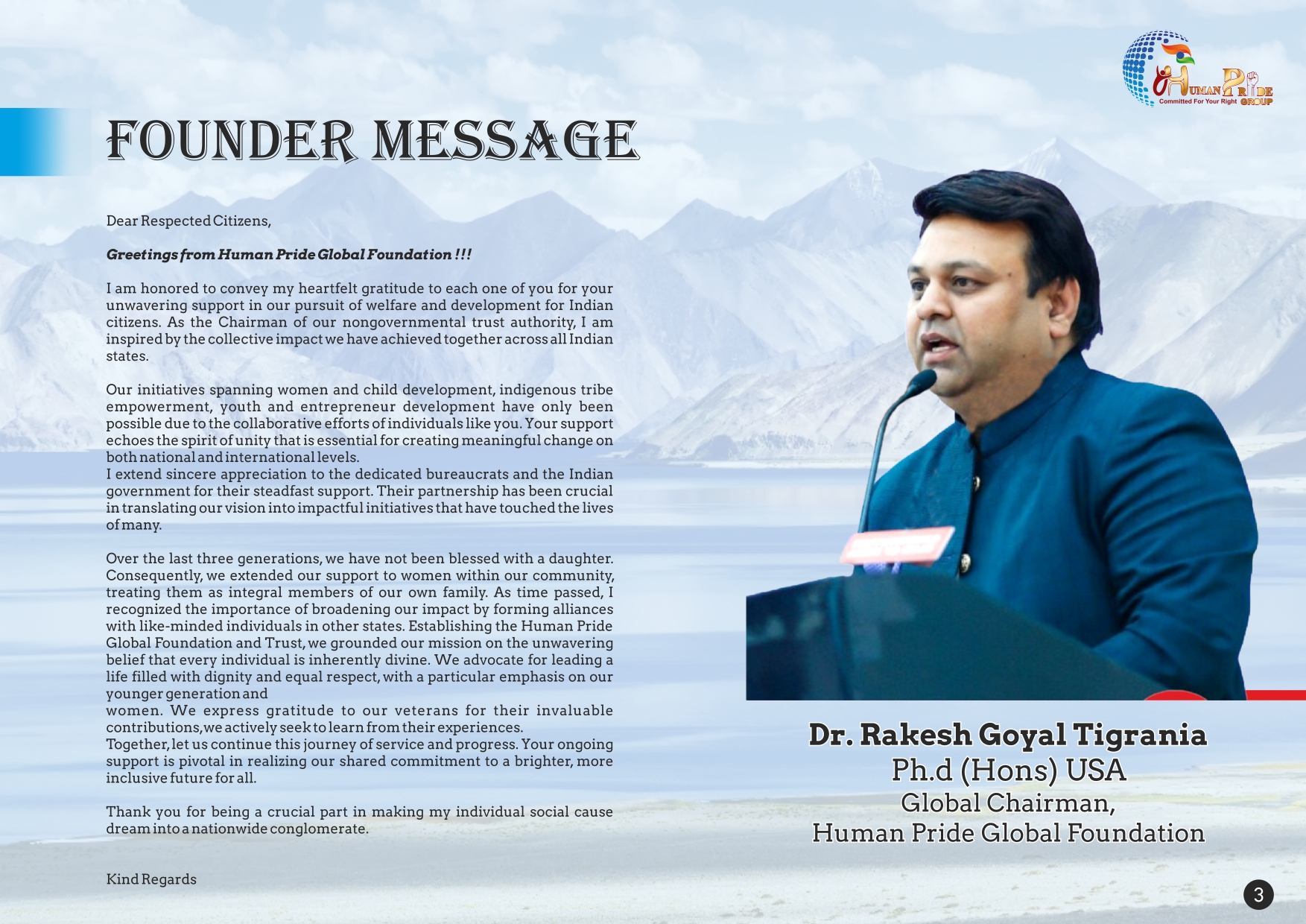 HUMAN PRIDE
Committed For Your Right GROUP

FOUNDER MESSAGE

Dear Respected Citizens,

Greetings from Human Pride Global Foundation !!!

I am honored to convey my heartfelt gratitude to each one of you for your unwavering support in our pursuit of welfare and development for Indian citizens. As the Chairman of our nongovernmental trust authority, I am inspired by the collective impact we have achieved together across all Indian states.

Our initiatives spanning women and child development, indigenous tribe empowerment, youth and entrepreneur development have only been possible due to the collaborative efforts of individuals like you. Your support echoes the spirit of unity that is essential for creating meaningful change on both national and international levels.
I extend sincere appreciation to the dedicated bureaucrats and the Indian government for their steadfast support. Their partnership has been crucial in translating our vision into impactful initiatives that have touched the lives of many.

Over the last three generations, we have not been blessed with a daughter. Consequently, we extended our support to women within our community, treating them as integral members of our own family. As time passed, I recognized the importance of broadening our impact by forming alliances with like-minded individuals in other states. Establishing the Human Pride Global Foundation and Trust, we grounded our mission on the unwavering belief that every individual is inherently divine. We advocate for leading a life filled with dignity and equal respect, with a particular emphasis on our younger generation and
women. We express gratitude to our veterans for their invaluable contributions,we actively seek to learn from their experiences.
Together, let us continue this journey of service and progress. Your ongoing support is pivotal in realizing our shared commitment to a brighter, more inclusive future for all.

Thank you for being a crucial part in making my individual social cause dream into a nationwide conglomerate.

Kind Regards

Dr. Rakesh Goyal Tigrania
Ph.d (Hons) USA
Global Chairman,
Human Pride Global Foundation

3